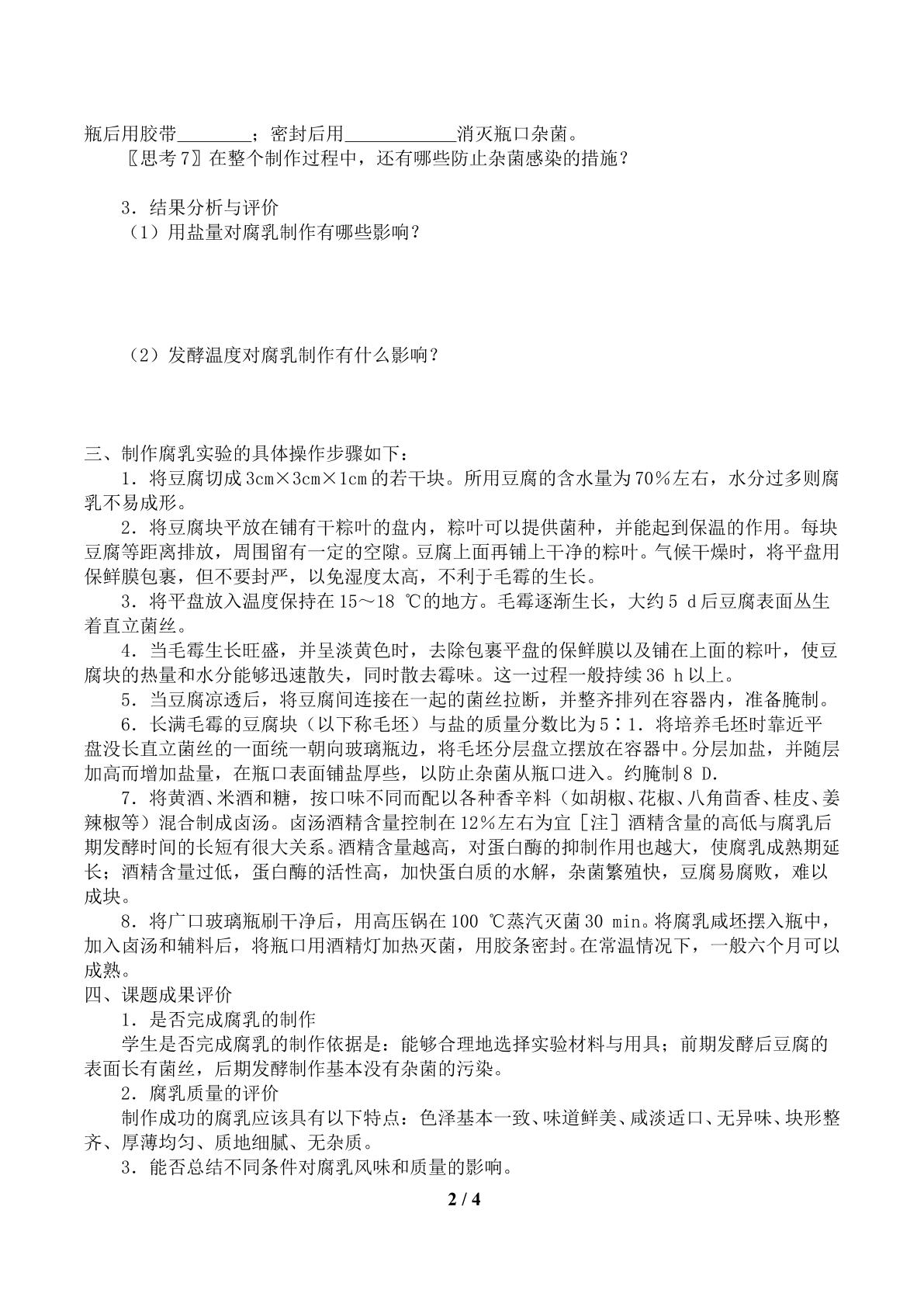 瓶后用胶带____；密封后用____消灭瓶口杂菌。

〖思考7〗在整个制作过程中，还有哪些防止杂菌感染的措施？

3．结果分析与评价

（1）用盐量对腐乳制作有哪些影响？

（2）发酵温度对腐乳制作有什么影响？

三、制作腐乳实验的具体操作步骤如下：

1．将豆腐切成3cm×3cm×1cm的若干块。所用豆腐的含水量为70％左右，水分过多则腐乳不易成形。

2．将豆腐块平放在铺有干粽叶的盘内，粽叶可以提供菌种，并能起到保温的作用。每块豆腐等距离排放，周围留有一定的空隙。豆腐上面再铺上干净的粽叶。气候干燥时，将平盘用保鲜膜包裹，但不要封严，以免湿度太高，不利于毛霉的生长。

3．将平盘放入温度保持在15～18 ℃的地方。毛霉逐渐生长，大约5 d后豆腐表面丛生着直立菌丝。

4．当毛霉生长旺盛，并呈淡黄色时，去除包裹平盘的保鲜膜以及铺在上面的粽叶，使豆腐块的热量和水分能够迅速散失，同时散去霉味。这一过程一般持续36 h以上。

5．当豆腐凉透后，将豆腐间连接在一起的菌丝拉断，并整齐排列在容器内，准备腌制。

6．长满毛霉的豆腐块（以下称毛坯）与盐的质量分数比为5∶1．将培养毛坯时靠近平盘没长直立菌丝的一面统一朝向玻璃瓶边，将毛坯分层盘立摆放在容器中。分层加盐，并随层加高而增加盐量，在瓶口表面铺盐厚些，以防止杂菌从瓶口进入。约腌制8 D.

7．将黄酒、米酒和糖，按口味不同而配以各种香辛料（如胡椒、花椒、八角茴香、桂皮、姜辣椒等）混合制成卤汤。卤汤酒精含量控制在12％左右为宜［注］酒精含量的高低与腐乳后期发酵时间的长短有很大关系。酒精含量越高，对蛋白酶的抑制作用也越大，使腐乳成熟期延长；酒精含量过低，蛋白酶的活性高，加快蛋白质的水解，杂菌繁殖快，豆腐易腐败，难以成块。

8．将广口玻璃瓶刷干净后，用高压锅在100 ℃蒸汽灭菌30 min。将腐乳咸坯摆入瓶中，加入卤汤和辅料后，将瓶口用酒精灯加热灭菌，用胶条密封。在常温情况下，一般六个月可以成熟。

四、课题成果评价

1．是否完成腐乳的制作

学生是否完成腐乳的制作依据是：能够合理地选择实验材料与用具；前期发酵后豆腐的表面长有菌丝，后期发酵制作基本没有杂菌的污染。

2．腐乳质量的评价

制作成功的腐乳应该具有以下特点：色泽基本一致、味道鲜美、咸淡适口、无异味、块形整齐、厚薄均匀、质地细腻、无杂质。

3．能否总结不同条件对腐乳风味和质量的影响。

2 / 4